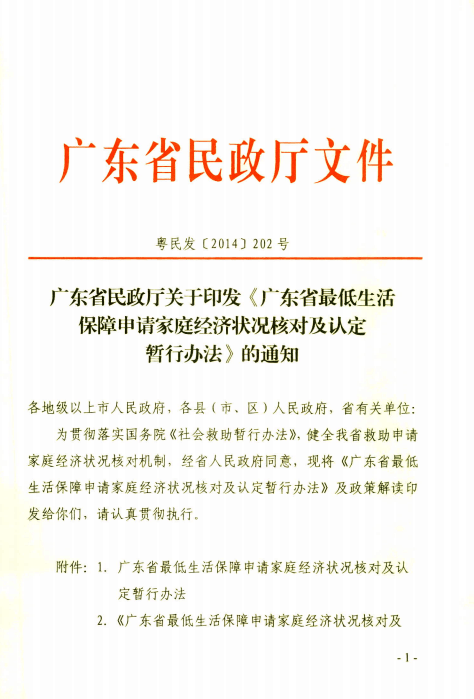 广东省民政厅文件

粤民发〔2014〕202号

广东省民政厅关于印发《广东省最低生活保障申请家庭经济状况核对及认定暂行办法》的通知

各地级以上市人民政府，各县（市、区）人民政府，省有关单位：

为贯彻落实国务院《社会救助暂行办法》，健全我省救助申请家庭经济状况核对机制，经省人民政府同意，现将《广东省最低生活保障申请家庭经济状况核对及认定暂行办法》及政策解读印发给你们，请认真贯彻执行。

附件：1. 广东省最低生活保障申请家庭经济状况核对及认定暂行办法

2.《广东省最低生活保障申请家庭经济状况核对及

- 1 -